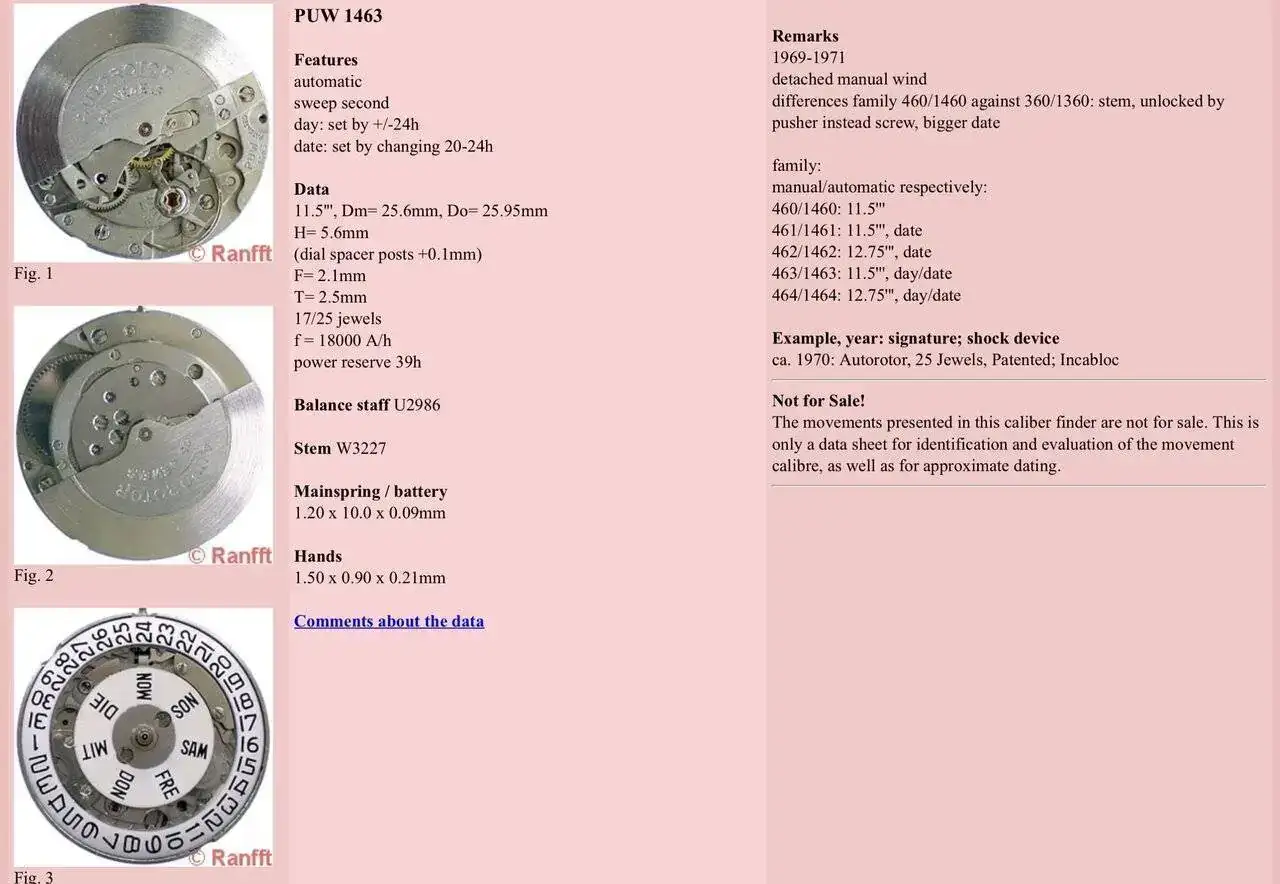 © Ranfft
Fig. 1

© Ranfft
Fig. 2

MON
SON
SAM
FRE
DON
MIT
DIE
© Ranfft
Fig. 3

PUW 1463

Features
automatic
sweep second
day: set by +/-24h
date: set by changing 20-24h

Data
11.5''', Dm= 25.6mm, Do= 25.95mm
H= 5.6mm
(dial spacer posts +0.1mm)
F= 2.1mm
T= 2.5mm
17/25 jewels
f = 18000 A/h
power reserve 39h

Balance staff U2986

Stem W3227

Mainspring / battery
1.20 x 10.0 x 0.09mm

Hands
1.50 x 0.90 x 0.21mm

Comments about the data

Remarks
1969-1971
detached manual wind
differences family 460/1460 against 360/1360: stem, unlocked by pusher instead screw, bigger date

family:
manual/automatic respectively:
460/1460: 11.5'''
461/1461: 11.5''', date
462/1462: 12.75''', date
463/1463: 11.5''', day/date
464/1464: 12.75''', day/date

Example, year: signature; shock device
ca. 1970: Autorotor, 25 Jewels, Patented; Incabloc

Not for Sale!
The movements presented in this caliber finder are not for sale. This is only a data sheet for identification and evaluation of the movement calibre, as well as for approximate dating.